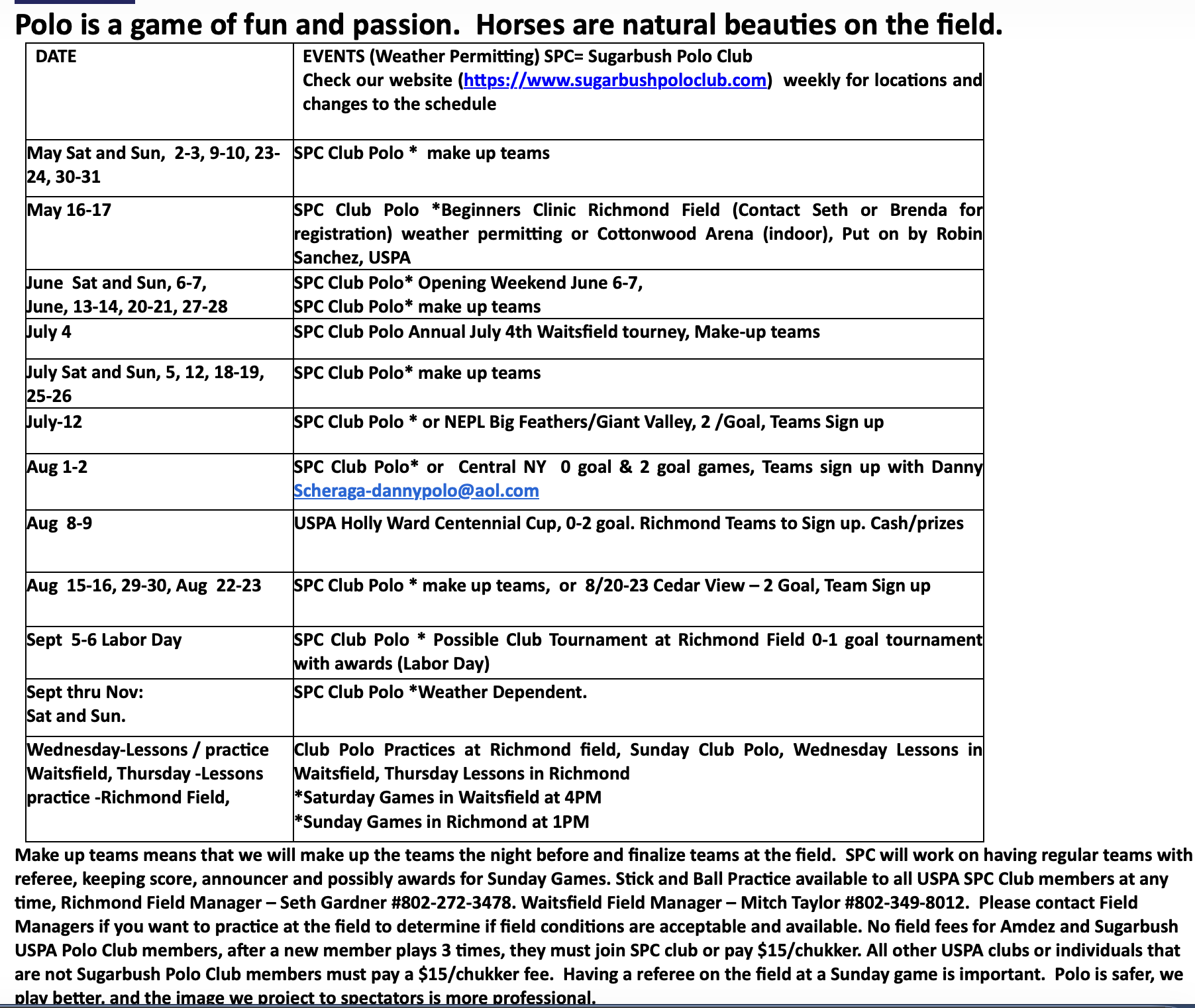 Polo is a game of fun and passion.  Horses are natural beauties on the field.

| DATE | EVENTS (Weather Permitting) SPC= Sugarbush Polo Club Check our website (https://www.sugarbushpoloclub.com) weekly for locations and changes to the schedule |
|---|---|
| May Sat and Sun, 2-3, 9-10, 23-24, 30-31 | SPC Club Polo * make up teams |
| May 16-17 | SPC Club Polo *Beginners Clinic Richmond Field (Contact Seth or Brenda for registration) weather permitting or Cottonwood Arena (indoor), Put on by Robin Sanchez, USPA |
| June Sat and Sun, 6-7, June, 13-14, 20-21, 27-28 | SPC Club Polo* Opening Weekend June 6-7, SPC Club Polo* make up teams |
| July 4 | SPC Club Polo Annual July 4th Waitsfield tourney, Make-up teams |
| July Sat and Sun, 5, 12, 18-19, 25-26 | SPC Club Polo* make up teams |
| July-12 | SPC Club Polo * or NEPL Big Feathers/Giant Valley, 2 /Goal, Teams Sign up |
| Aug 1-2 | SPC Club Polo* or Central NY 0 goal & 2 goal games, Teams sign up with Danny Scheraga-dannypolo@aol.com |
| Aug 8-9 | USPA Holly Ward Centennial Cup, 0-2 goal. Richmond Teams to Sign up. Cash/prizes |
| Aug 15-16, 29-30, Aug 22-23 | SPC Club Polo * make up teams, or 8/20-23 Cedar View – 2 Goal, Team Sign up |
| Sept 5-6 Labor Day | SPC Club Polo * Possible Club Tournament at Richmond Field 0-1 goal tournament with awards (Labor Day) |
| Sept thru Nov: Sat and Sun. | SPC Club Polo *Weather Dependent. |
| Wednesday-Lessons / practice Waitsfield, Thursday -Lessons practice -Richmond Field, | Club Polo Practices at Richmond field, Sunday Club Polo, Wednesday Lessons in Waitsfield, Thursday Lessons in Richmond *Saturday Games in Waitsfield at 4PM *Sunday Games in Richmond at 1PM |

Make up teams means that we will make up the teams the night before and finalize teams at the field.  SPC will work on having regular teams with referee, keeping score, announcer and possibly awards for Sunday Games. Stick and Ball Practice available to all USPA SPC Club members at any time, Richmond Field Manager – Seth Gardner #802-272-3478. Waitsfield Field Manager – Mitch Taylor #802-349-8012.  Please contact Field Managers if you want to practice at the field to determine if field conditions are acceptable and available. No field fees for Amdez and Sugarbush USPA Polo Club members, after a new member plays 3 times, they must join SPC club or pay $15/chukker. All other USPA clubs or individuals that are not Sugarbush Polo Club members must pay a $15/chukker fee.  Having a referee on the field at a Sunday game is important.  Polo is safer, we play better, and the image we project to spectators is more professional.